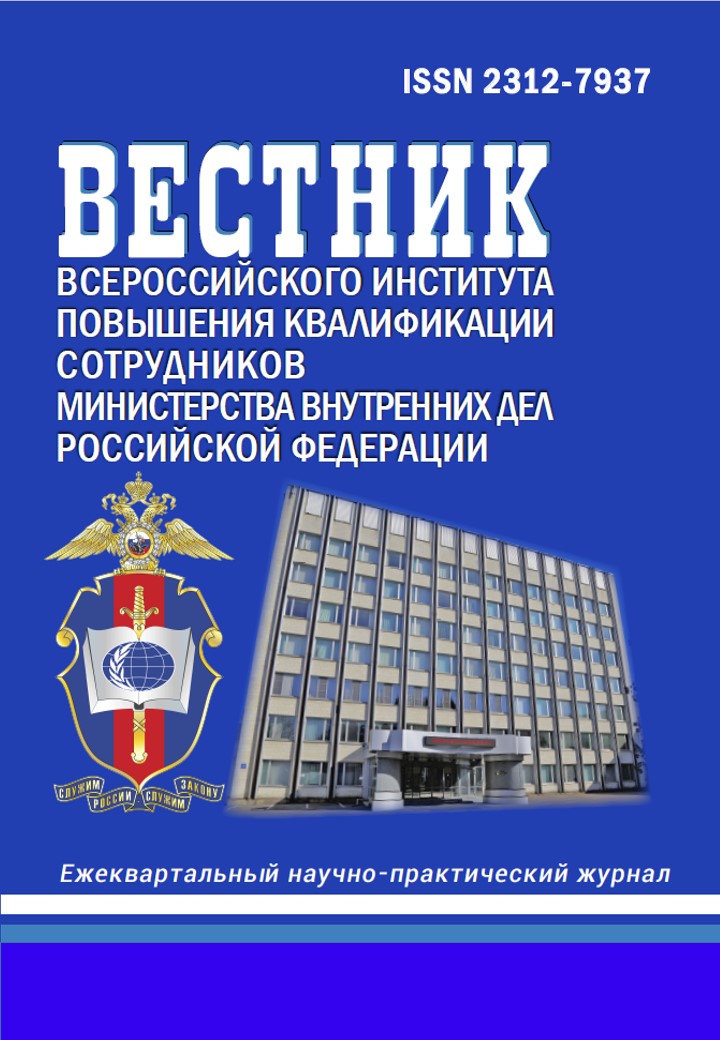 ISSN 2312-7937

ВЕСТНИК

ВСЕРОССИЙСКОГО ИНСТИТУТА ПОВЫШЕНИЯ КВАЛИФИКАЦИИ СОТРУДНИКОВ МИНИСТЕРСТВА ВНУТРЕННИХ ДЕЛ РОССИЙСКОЙ ФЕДЕРАЦИИ

СЛУЖИМ РОССИИ СЛУЖИМ ЗАКОНУ

Ежеквартальный научно-практический журнал